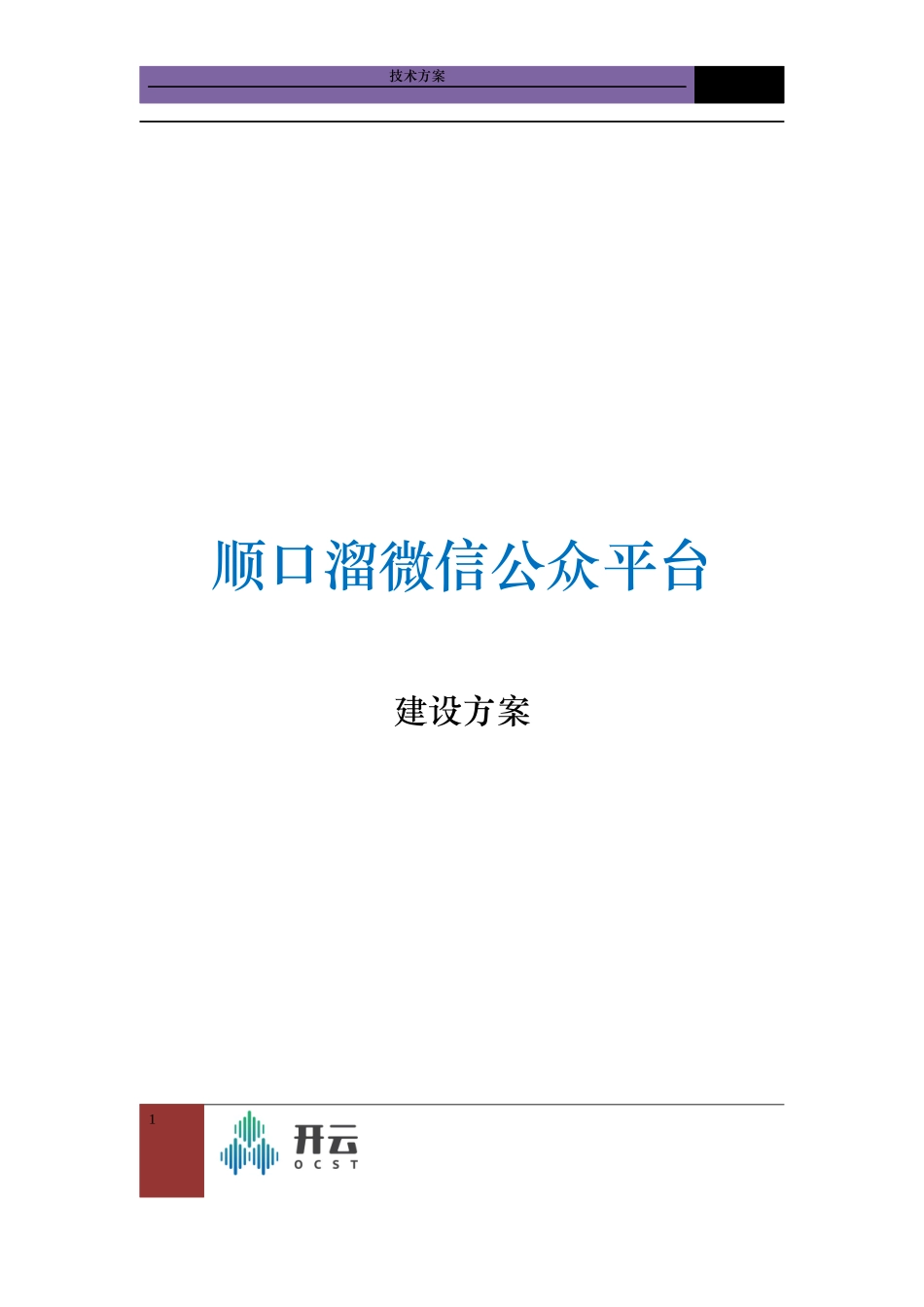 技术方案

顺口溜微信公众平台

建设方案

1

开云
OCST